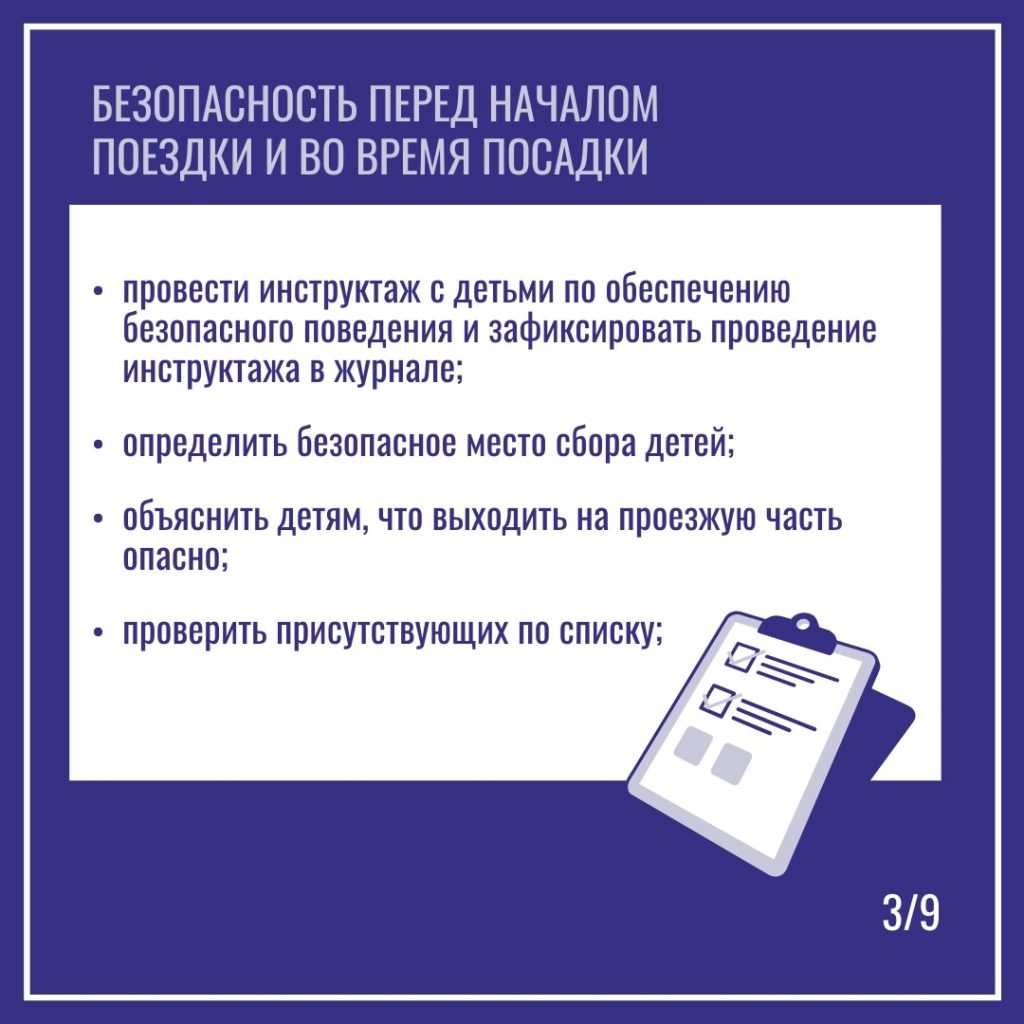 БЕЗОПАСНОСТЬ ПЕРЕД НАЧАЛОМ ПОЕЗДКИ И ВО ВРЕМЯ ПОСАДКИ

• провести инструктаж с детьми по обеспечению безопасного поведения и зафиксировать проведение инструктажа в журнале;

• определить безопасное место сбора детей;

• объяснить детям, что выходить на проезжую часть опасно;

• проверить присутствующих по списку;

3/9